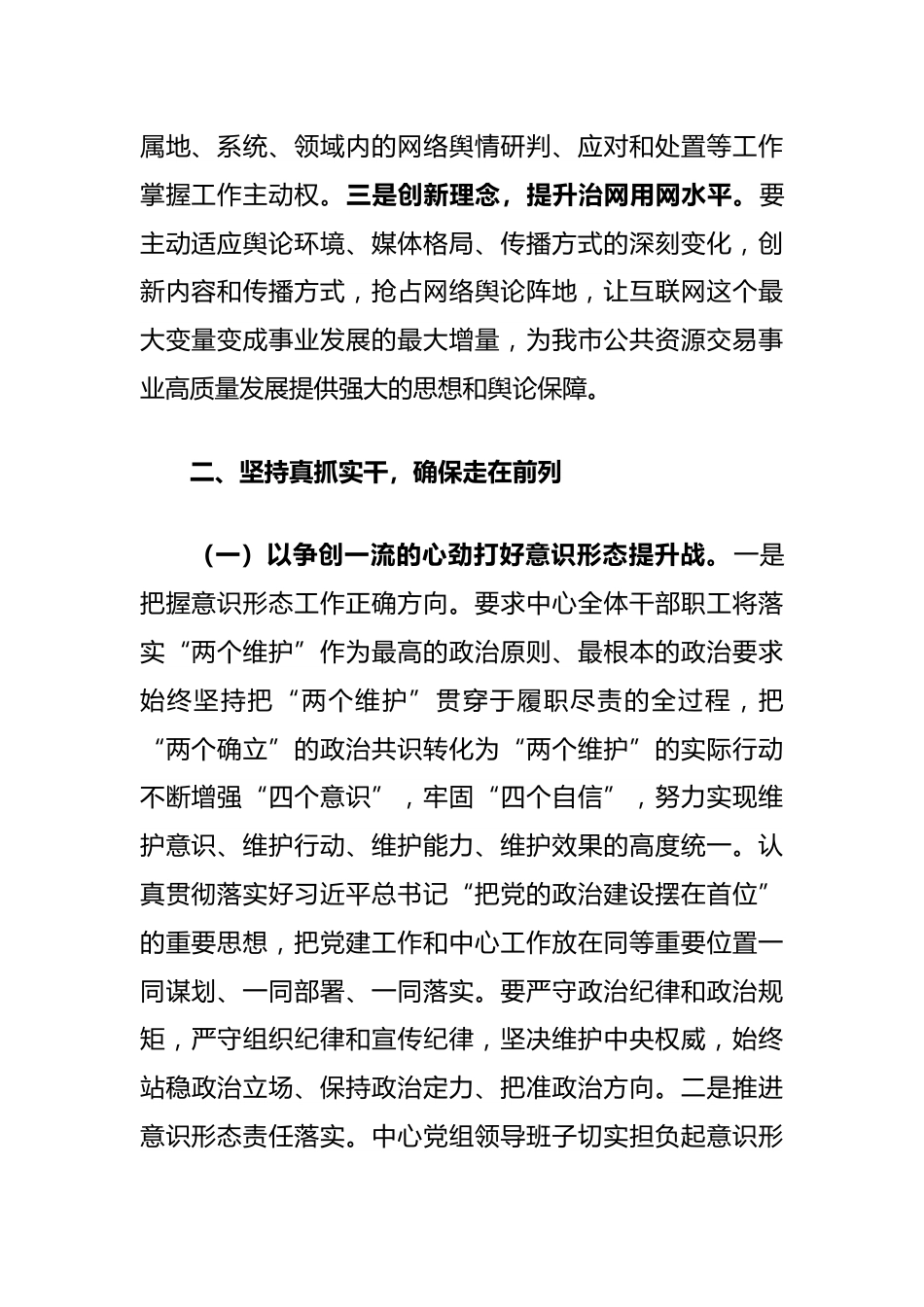 属地、系统、领域内的网络舆情研判、应对和处置等工作掌握工作主动权。三是创新理念，提升治网用网水平。要主动适应舆论环境、媒体格局、传播方式的深刻变化，创新内容和传播方式，抢占网络舆论阵地，让互联网这个最大变量变成事业发展的最大增量，为我市公共资源交易事业高质量发展提供强大的思想和舆论保障。

二、坚持真抓实干，确保走在前列

（一）以争创一流的心劲打好意识形态提升战。一是把握意识形态工作正确方向。要求中心全体干部职工将落实“两个维护”作为最高的政治原则、最根本的政治要求始终坚持把“两个维护”贯穿于履职尽责的全过程，把“两个确立”的政治共识转化为“两个维护”的实际行动不断增强“四个意识”，牢固“四个自信”，努力实现维护意识、维护行动、维护能力、维护效果的高度统一。认真贯彻落实好习近平总书记“把党的政治建设摆在首位”的重要思想，把党建工作和中心工作放在同等重要位置一同谋划、一同部署、一同落实。要严守政治纪律和政治规矩，严守组织纪律和宣传纪律，坚决维护中央权威，始终站稳政治立场、保持政治定力、把准政治方向。二是推进意识形态责任落实。中心党组领导班子切实担负起意识形